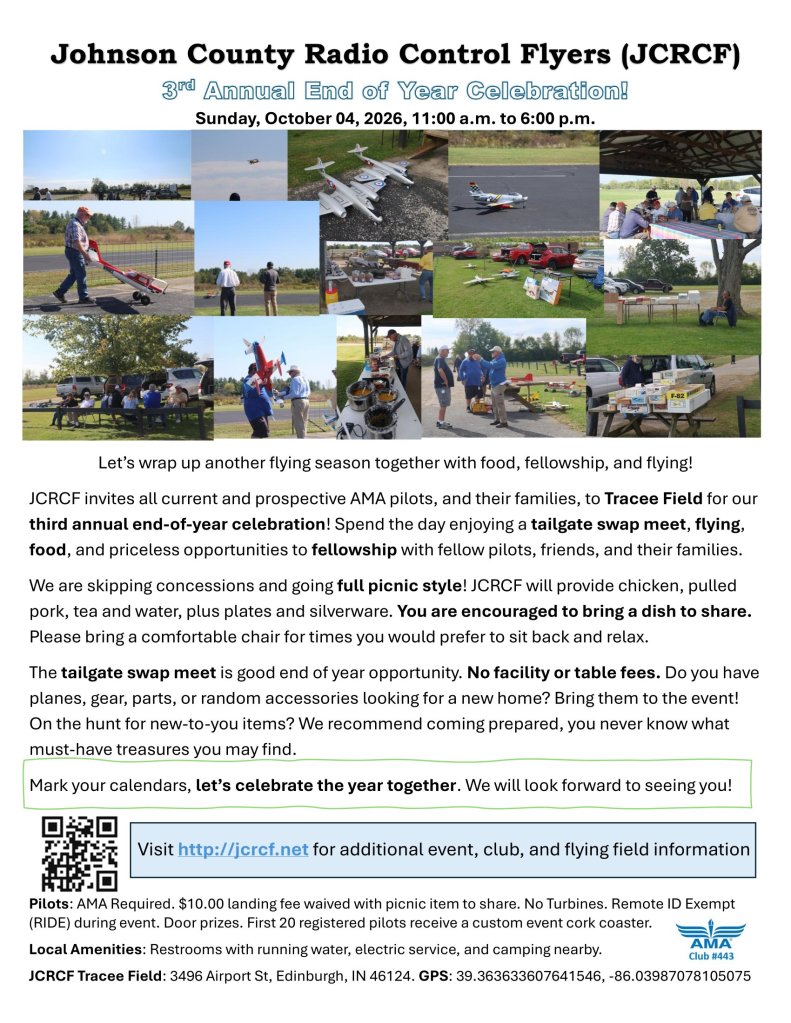 Johnson County Radio Control Flyers (JCRCF)

3rd Annual End of Year Celebration!

Sunday, October 04, 2026, 11:00 a.m. to 6:00 p.m.

F-82

Let's wrap up another flying season together with food, fellowship, and flying!

JCRCF invites all current and prospective AMA pilots, and their families, to Tracee Field for our third annual end-of-year celebration! Spend the day enjoying a tailgate swap meet, flying, food, and priceless opportunities to fellowship with fellow pilots, friends, and their families.

We are skipping concessions and going full picnic style! JCRCF will provide chicken, pulled pork, tea and water, plus plates and silverware. You are encouraged to bring a dish to share. Please bring a comfortable chair for times you would prefer to sit back and relax.

The tailgate swap meet is good end of year opportunity. No facility or table fees. Do you have planes, gear, parts, or random accessories looking for a new home? Bring them to the event! On the hunt for new-to-you items? We recommend coming prepared, you never know what must-have treasures you may find.

Mark your calendars, let's celebrate the year together. We will look forward to seeing you!

Visit http://jcrcf.net for additional event, club, and flying field information

Pilots: AMA Required. $10.00 landing fee waived with picnic item to share. No Turbines. Remote ID Exempt (RIDE) during event. Door prizes. First 20 registered pilots receive a custom event cork coaster.

Local Amenities: Restrooms with running water, electric service, and camping nearby.

AMA Club #443

JCRCF Tracee Field: 3496 Airport St, Edinburgh, IN 46124. GPS: 39.363633607641546, -86.03987078105075